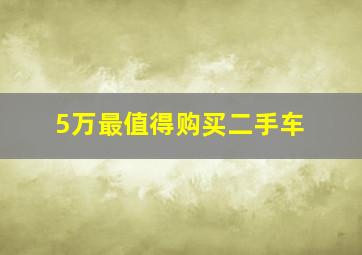 5万最值得购买二手车